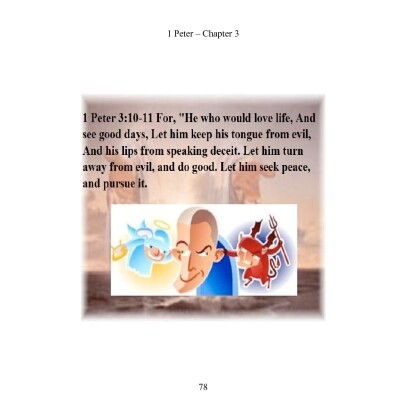 1 Peter – Chapter 3

1 Peter 3:10-11 For, "He who would love life, And see good days, Let him keep his tongue from evil, And his lips from speaking deceit. Let him turn away from evil, and do good. Let him seek peace, and pursue it.

78